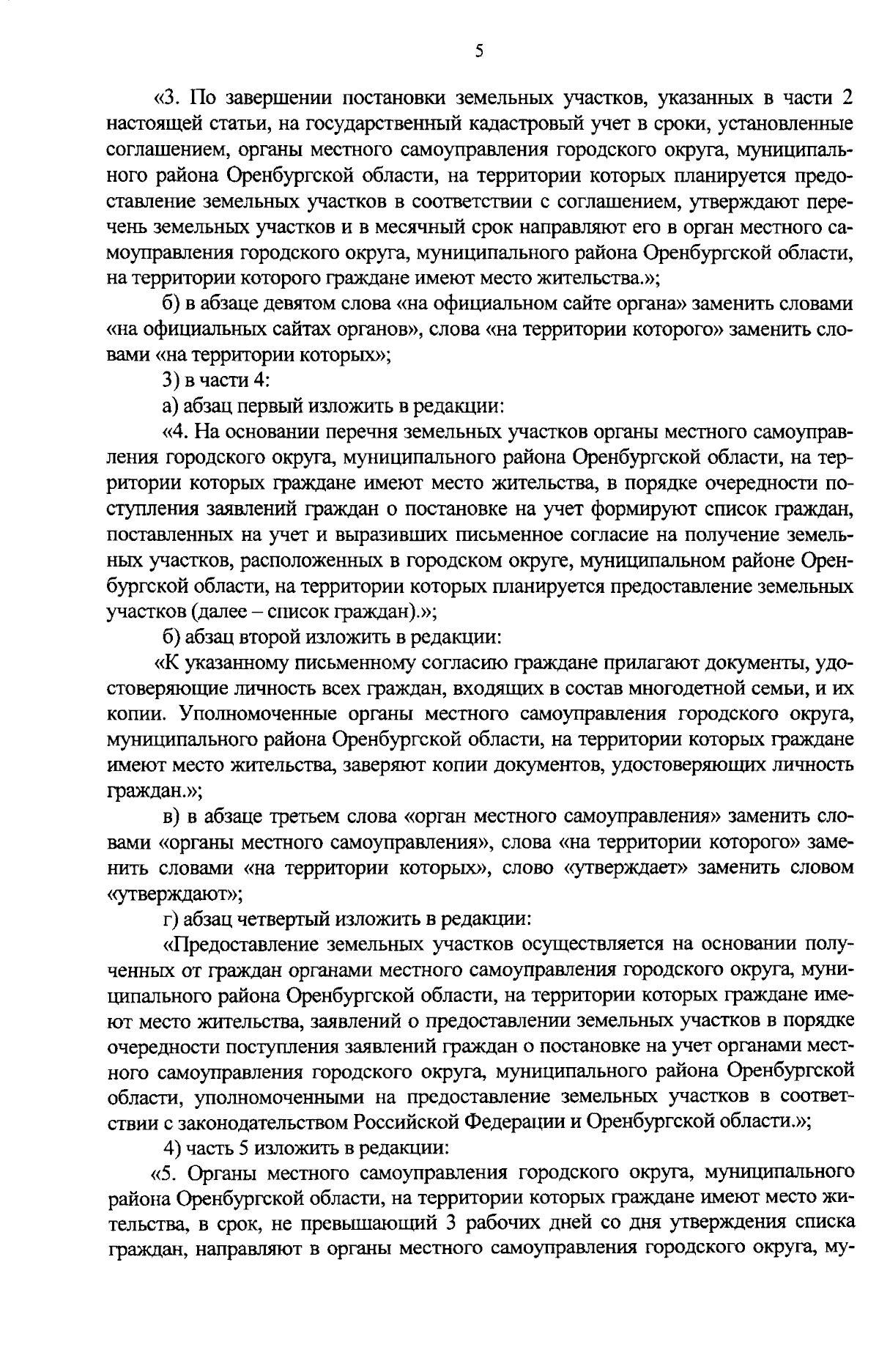 5

«3. По завершении постановки земельных участков, указанных в части 2 настоящей статьи, на государственный кадастровый учет в сроки, установленные соглашением, органы местного самоуправления городского округа, муниципального района Оренбургской области, на территории которых планируется предоставление земельных участков в соответствии с соглашением, утверждают перечень земельных участков и в месячный срок направляют его в орган местного самоуправления городского округа, муниципального района Оренбургской области, на территории которого граждане имеют место жительства.»;

б) в абзаце девятом слова «на официальном сайте органа» заменить словами «на официальных сайтах органов», слова «на территории которого» заменить словами «на территории которых»;

3) в части 4:

а) абзац первый изложить в редакции:

«4. На основании перечня земельных участков органы местного самоуправления городского округа, муниципального района Оренбургской области, на территории которых граждане имеют место жительства, в порядке очередности поступления заявлений граждан о постановке на учет формируют список граждан, поставленных на учет и выразивших письменное согласие на получение земельных участков, расположенных в городском округе, муниципальном районе Оренбургской области, на территории которых планируется предоставление земельных участков (далее – список граждан).»;

б) абзац второй изложить в редакции:

«К указанному письменному согласию граждане прилагают документы, удостоверяющие личность всех граждан, входящих в состав многодетной семьи, и их копии. Уполномоченные органы местного самоуправления городского округа, муниципального района Оренбургской области, на территории которых граждане имеют место жительства, заверяют копии документов, удостоверяющих личность граждан.»;

в) в абзаце третьем слова «орган местного самоуправления» заменить словами «органы местного самоуправления», слова «на территории которого» заменить словами «на территории которых», слово «утверждает» заменить словом «утверждают»;

г) абзац четвертый изложить в редакции:

«Предоставление земельных участков осуществляется на основании полученных от граждан органами местного самоуправления городского округа, муниципального района Оренбургской области, на территории которых граждане имеют место жительства, заявлений о предоставлении земельных участков в порядке очередности поступления заявлений граждан о постановке на учет органами местного самоуправления городского округа, муниципального района Оренбургской области, уполномоченными на предоставление земельных участков в соответствии с законодательством Российской Федерации и Оренбургской области.»;

4) часть 5 изложить в редакции:

«5. Органы местного самоуправления городского округа, муниципального района Оренбургской области, на территории которых граждане имеют место жительства, в срок, не превышающий 3 рабочих дней со дня утверждения списка граждан, направляют в органы местного самоуправления городского округа, му-